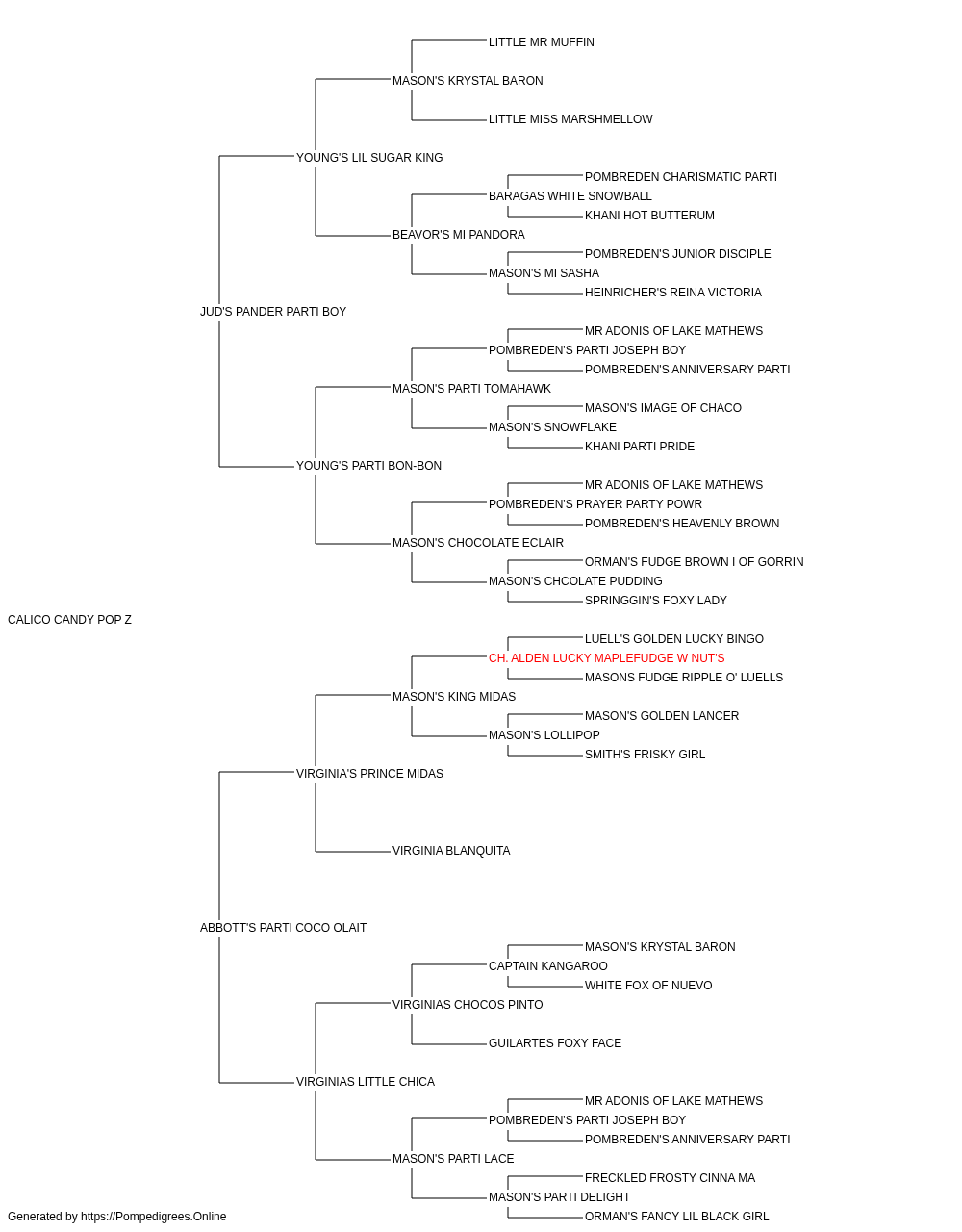 LITTLE MR MUFFIN
MASON'S KRYSTAL BARON
LITTLE MISS MARSHMELLOW
YOUNG'S LIL SUGAR KING
POMBREDEN CHARISMATIC PARTI
BARAGAS WHITE SNOWBALL
KHANI HOT BUTTERUM
BEAVOR'S MI PANDORA
POMBREDEN'S JUNIOR DISCIPLE
MASON'S MI SASHA
HEINRICHER'S REINA VICTORIA
JUD'S PANDER PARTI BOY
MR ADONIS OF LAKE MATHEWS
POMBREDEN'S PARTI JOSEPH BOY
POMBREDEN'S ANNIVERSARY PARTI
MASON'S PARTI TOMAHAWK
MASON'S IMAGE OF CHACO
MASON'S SNOWFLAKE
KHANI PARTI PRIDE
YOUNG'S PARTI BON-BON
MR ADONIS OF LAKE MATHEWS
POMBREDEN'S PRAYER PARTY POWR
POMBREDEN'S HEAVENLY BROWN
MASON'S CHOCOLATE ECLAIR
ORMAN'S FUDGE BROWN I OF GORRIN
MASON'S CHCOLATE PUDDING
SPRINGGIN'S FOXY LADY
CALICO CANDY POP Z
LUELL'S GOLDEN LUCKY BINGO
CH. ALDEN LUCKY MAPLEFUDGE W NUT'S
MASONS FUDGE RIPPLE O' LUELLS
MASON'S KING MIDAS
MASON'S GOLDEN LANCER
MASON'S LOLLIPOP
SMITH'S FRISKY GIRL
VIRGINIA'S PRINCE MIDAS
VIRGINIA BLANQUITA
ABBOTT'S PARTI COCO OLAIT
MASON'S KRYSTAL BARON
CAPTAIN KANGAROO
WHITE FOX OF NUEVO
VIRGINIAS CHOCOS PINTO
GUILARTES FOXY FACE
VIRGINIAS LITTLE CHICA
MR ADONIS OF LAKE MATHEWS
POMBREDEN'S PARTI JOSEPH BOY
POMBREDEN'S ANNIVERSARY PARTI
MASON'S PARTI LACE
FRECKLED FROSTY CINNA MA
MASON'S PARTI DELIGHT
ORMAN'S FANCY LIL BLACK GIRL
Generated by https://Pompedigrees.Online